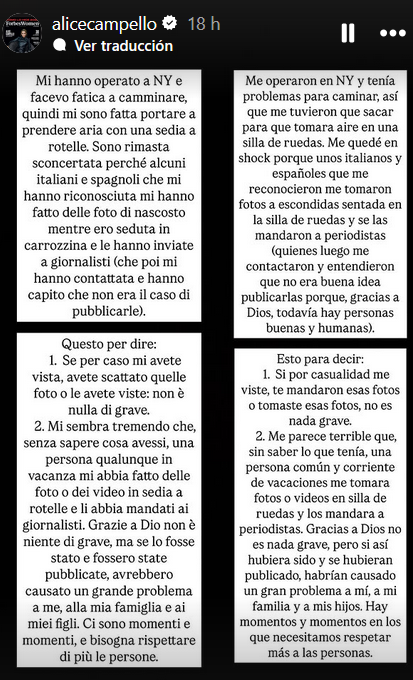 alicecampello 18 h
Ver traducción

Mi hanno operato a NY e facevo fatica a camminare, quindi mi sono fatta portare a prendere aria con una sedia a rotelle. Sono rimasta sconcertata perché alcuni italiani e spagnoli che mi hanno riconosciuta mi hanno fatto delle foto di nascosto mentre ero seduta in carrozzina e le hanno inviate a giornalisti (che poi mi hanno contattata e hanno capito che non era il caso di pubblicarle).

Questo per dire:
1. Se per caso mi avete vista, avete scattato quelle foto o le avete viste: non è nulla di grave.
2. Mi sembra tremendo che, senza sapere cosa avessi, una persona qualunque in vacanza mi abbia fatto delle foto o dei video in sedia a rotelle e li abbia mandati ai giornalisti. Grazie a Dio non è niente di grave, ma se lo fosse stato e fossero state pubblicate, avrebbero causato un grande problema a me, alla mia famiglia e ai miei figli. Ci sono momenti e momenti, e bisogna rispettare di più le persone.

Me operaron en NY y tenía problemas para caminar, así que me tuvieron que sacar para que tomara aire en una silla de ruedas. Me quedé en shock porque unos italianos y españoles que me reconocieron me tomaron fotos a escondidas sentada en la silla de ruedas y se las mandaron a periodistas (quienes luego me contactaron y entendieron que no era buena idea publicarlas porque, gracias a Dios, todavía hay personas buenas y humanas).

Esto para decir:
1. Si por casualidad me viste, te mandaron esas fotos o tomaste esas fotos, no es nada grave.
2. Me parece terrible que, sin saber lo que tenía, una persona común y corriente de vacaciones me tomara fotos o videos en silla de ruedas y los mandara a periodistas. Gracias a Dios no es nada grave, pero si así hubiera sido y se hubieran publicado, habrían causado un gran problema a mí, a mi familia y a mis hijos. Hay momentos y momentos en los que necesitamos respetar más a las personas.